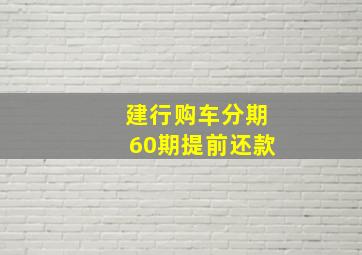 建行购车分期
60期提前还款